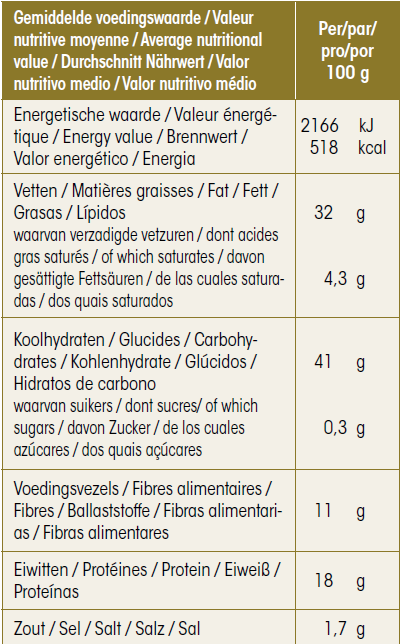 | Gemiddelde voedingswaarde / Valeur nutritive moyenne / Average nutritional value / Durchschnitt Nährwert / Valor nutritivo medio / Valor nutritivo médio | Per/par/ pro/por 100 g |
|---|---|
| Energetische waarde / Valeur énergétique / Energy value / Brennwert / Valor energético / Energia | 2166 kJ 518 kcal |
| Vetten / Matières graisses / Fat / Fett / Grasas / Lípidos | 32 g |
| waarvan verzadigde vetzuren / dont acides gras saturés / of which saturates / davon gesättigte Fettsäuren / de las cuales saturadas / dos quais saturados | 4,3 g |
| Koolhydraten / Glucides / Carbohydrates / Kohlenhydrate / Glúcidos / Hidratos de carbono | 41 g |
| waarvan suikers / dont sucres/ of which sugars / davon Zucker / de los cuales azúcares / dos quais açúcares | 0,3 g |
| Voedingsvezels / Fibres alimentaires / Fibres / Ballaststoffe / Fibras alimentarias / Fibras alimentares | 11 g |
| Eiwitten / Protéines / Protein / Eiweiß / Proteínas | 18 g |
| Zout / Sel / Salt / Salz / Sal | 1,7 g |